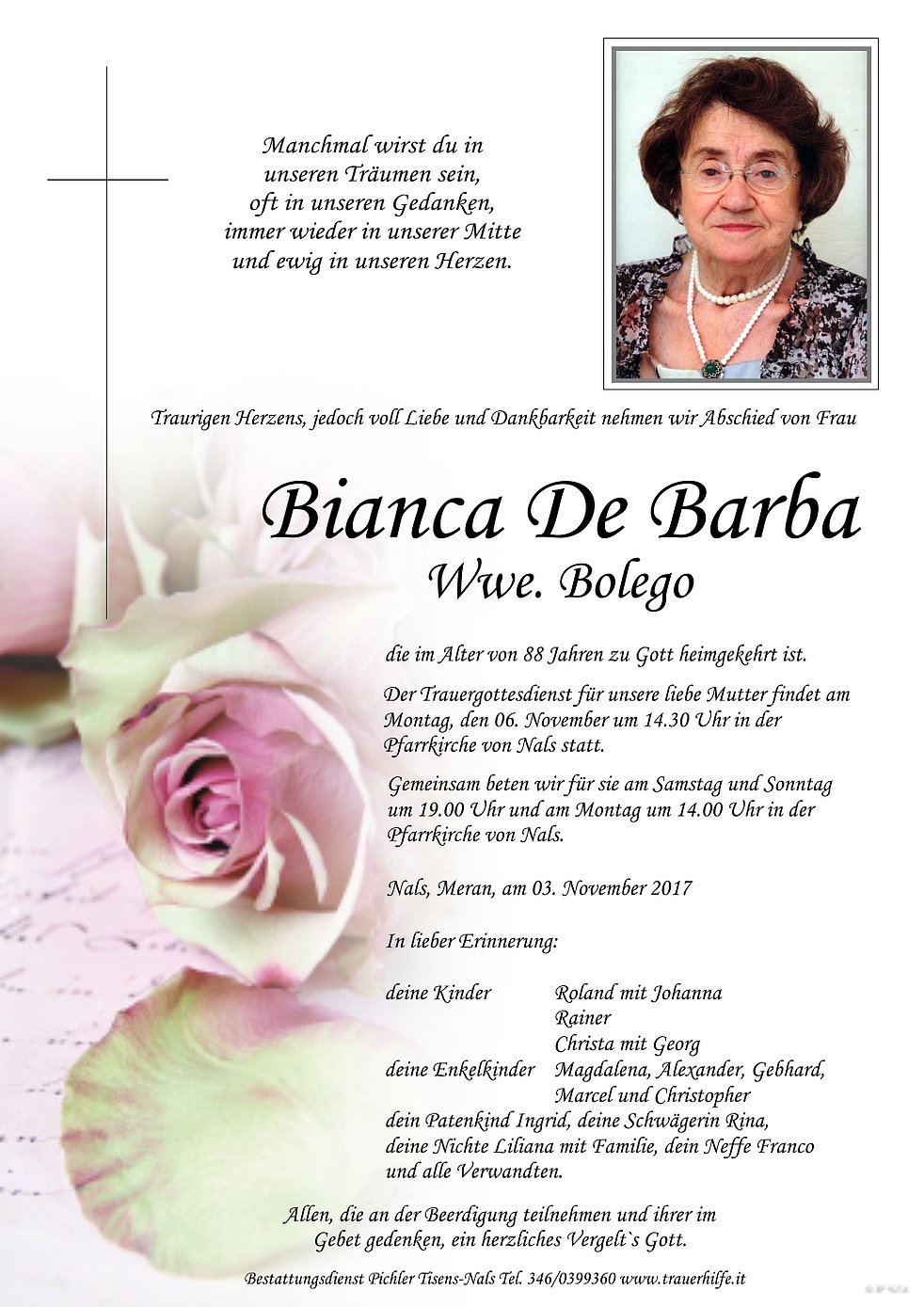 Manchmal wirst du in
unseren Träumen sein,
oft in unseren Gedanken,
immer wieder in unserer Mitte
und ewig in unseren Herzen.

Traurigen Herzens, jedoch voll Liebe und Dankbarkeit nehmen wir Abschied von Frau

Bianca De Barba
Wwe. Bolego

die im Alter von 88 Jahren zu Gott heimgekehrt ist.

Der Trauergottesdienst für unsere liebe Mutter findet am Montag, den 06. November um 14.30 Uhr in der Pfarrkirche von Nals statt.

Gemeinsam beten wir für sie am Samstag und Sonntag um 19.00 Uhr und am Montag um 14.00 Uhr in der Pfarrkirche von Nals.

Nals, Meran, am 03. November 2017

In lieber Erinnerung:

deine Kinder Roland mit Johanna
Rainer
Christa mit Georg
deine Enkelkinder Magdalena, Alexander, Gebhard,
Marcel und Christopher
dein Patenkind Ingrid, deine Schwägerin Rina,
deine Nichte Liliana mit Familie, dein Neffe Franco
und alle Verwandten.

Allen, die an der Beerdigung teilnehmen und ihrer im Gebet gedenken, ein herzliches Vergelt`s Gott.

Bestattungsdienst Pichler Tisens-Nals Tel. 346/0399360 www.trauerhilfe.it